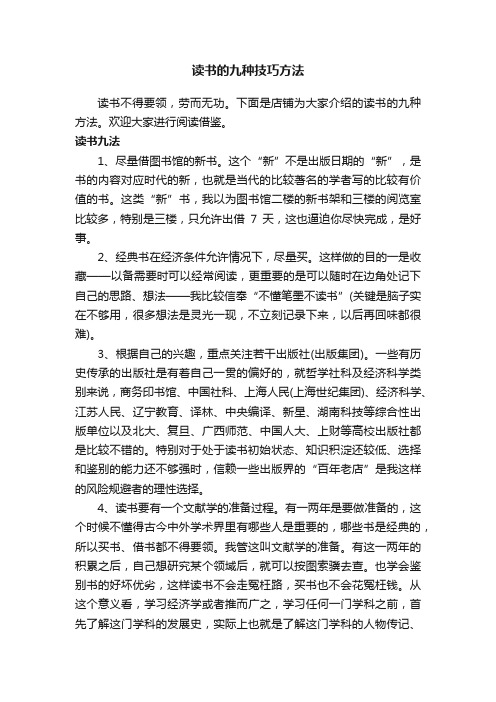 读书的九种技巧方法

读书不得要领，劳而无功。下面是店铺为大家介绍的读书的九种方法。欢迎大家进行阅读借鉴。

读书九法

1、尽量借图书馆的新书。这个“新”不是出版日期的“新”，是书的内容对应时代的新，也就是当代的比较著名的学者写的比较有价值的书。这类“新”书，我以为图书馆二楼的新书架和三楼的阅览室比较多，特别是三楼，只允许出借 7 天，这也逼迫你尽快完成，是好事。

2、经典书在经济条件允许情况下，尽量买。这样做的目的一是收藏——以备需要时可以经常阅读，更重要的是可以随时在边角处记下自己的思路、想法——我比较信奉“不懂笔墨不读书”(关键是脑子实在不够用，很多想法是灵光一现，不立刻记录下来，以后再回味都很难)。

3、根据自己的兴趣，重点关注若干出版社(出版集团)。一些有历史传承的出版社是有着自己一贯的偏好的，就哲学社科及经济科学类别来说，商务印书馆、中国社科、上海人民(上海世纪集团)、经济科学、江苏人民、辽宁教育、译林、中央编译、新星、湖南科技等综合性出版单位以及北大、复旦、广西师范、中国人大、上财等高校出版社都是比较不错的。特别对于处于读书初始状态、知识积淀还较低、选择和鉴别的能力还不够强时，信赖一些出版界的“百年老店”是我这样的风险规避者的理性选择。

4、读书要有一个文献学的准备过程。有一两年是要做准备的，这个时候不懂得古今中外学术界里有哪些人是重要的，哪些书是经典的，所以买书、借书都不得要领。我管这叫文献学的准备。有这一两年的积累之后，自己想研究某个领域后，就可以按图索骥去查。也学会鉴别书的好坏优劣，这样读书不会走冤枉路，买书也不会花冤枉钱。从这个意义看，学习经济学或者推而广之，学习任何一门学科之前，首先了解这门学科的发展史，实际上也就是了解这门学科的人物传记、